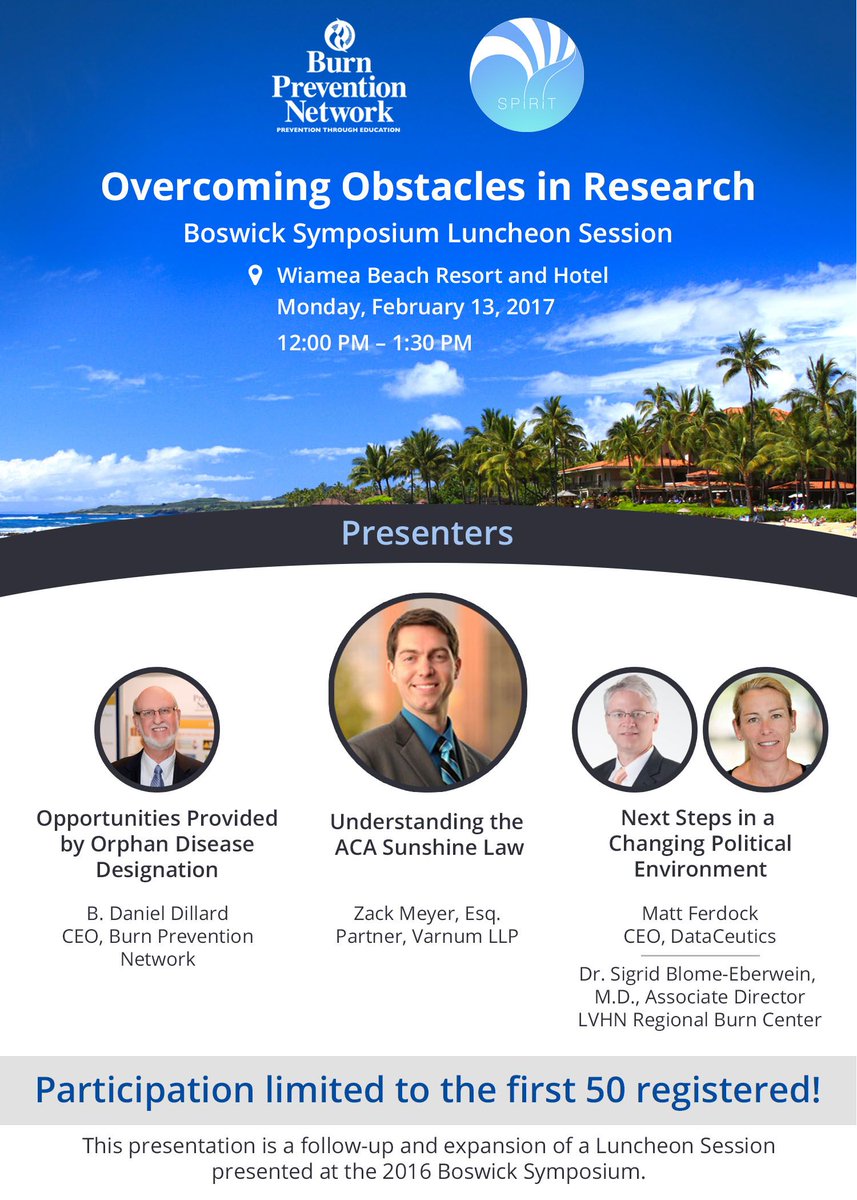 Burn Prevention Network
PREVENTION THROUGH EDUCATION

SPIRIT

Overcoming Obstacles in Research
Boswick Symposium Luncheon Session

Wiamea Beach Resort and Hotel
Monday, February 13, 2017
12:00 PM – 1:30 PM

Presenters

Opportunities Provided by Orphan Disease Designation

B. Daniel Dillard
CEO, Burn Prevention Network

Understanding the ACA Sunshine Law

Zack Meyer, Esq.
Partner, Varnum LLP

Next Steps in a Changing Political Environment

Matt Ferdock
CEO, DataCeutics

Dr. Sigrid Blome-Eberwein, M.D., Associate Director
LVHN Regional Burn Center

Participation limited to the first 50 registered!

This presentation is a follow-up and expansion of a Luncheon Session presented at the 2016 Boswick Symposium.